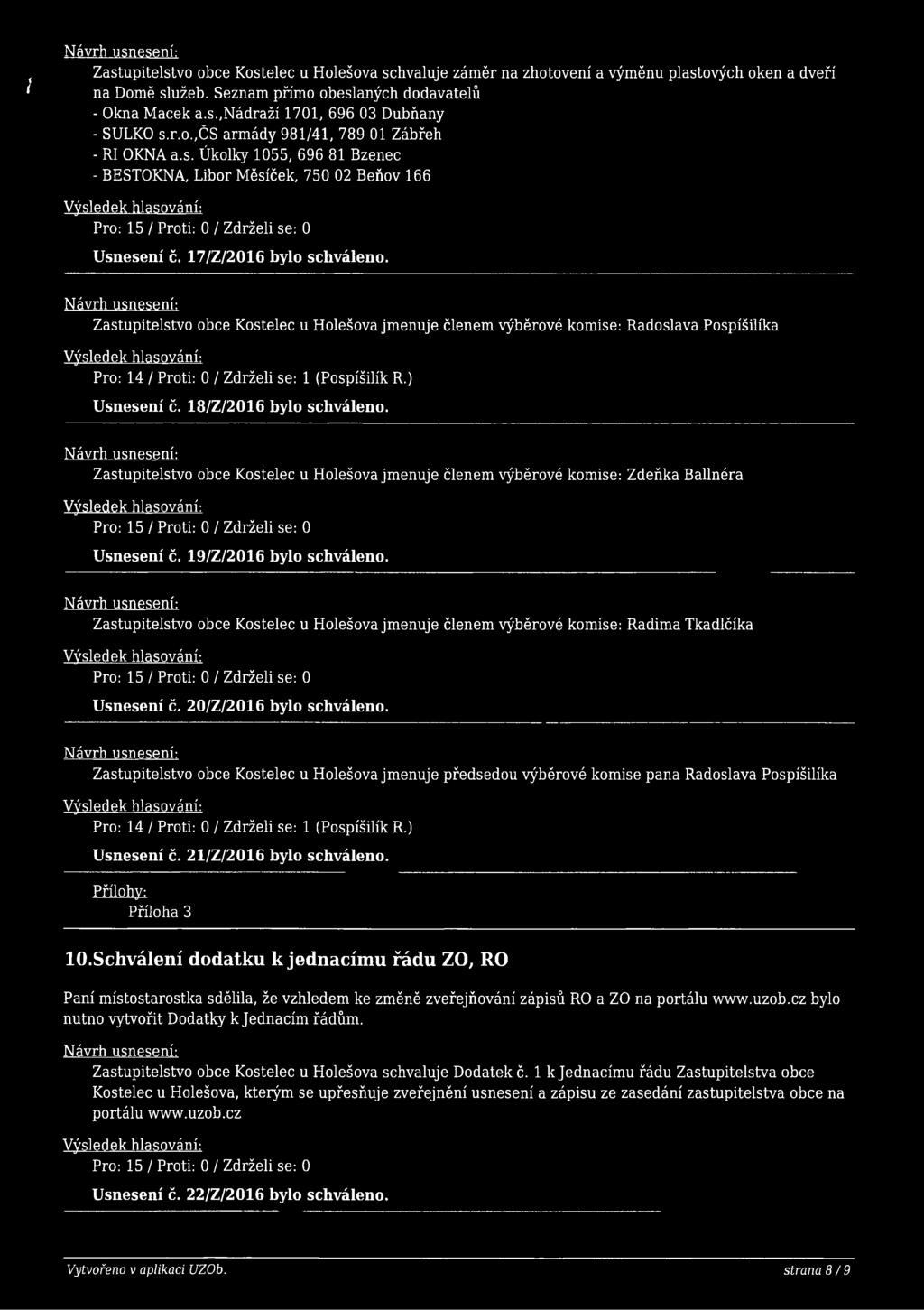 Návrh usnesení:

Zastupitelstvo obce Kostelec u Holešova schvaluje záměr na zhotovení a výměnu plastových oken a dveří na Domě služeb. Seznam přímo obeslaných dodavatelů
- Okna Macek a.s.,Nádraží 1701, 696 03 Dubňany
- SULKO s.r.o.,ČS armády 981/41, 789 01 Zábřeh
- RI OKNA a.s. Úkolky 1055, 696 81 Bzenec
- BESTOKNA, Libor Měsíček, 750 02 Beňov 166

Výsledek hlasování:

Pro: 15 / Proti: 0 / Zdrželi se: 0

Usnesení č. 17/Z/2016 bylo schváleno.

Návrh usnesení:

Zastupitelstvo obce Kostelec u Holešova jmenuje členem výběrové komise: Radoslava Pospíšilíka

Výsledek hlasování:

Pro: 14 / Proti: 0 / Zdrželi se: 1 (Pospíšilík R.)

Usnesení č. 18/Z/2016 bylo schváleno.

Návrh usnesení:

Zastupitelstvo obce Kostelec u Holešova jmenuje členem výběrové komise: Zdeňka Ballnéra

Výsledek hlasování:

Pro: 15 / Proti: 0 / Zdrželi se: 0

Usnesení č. 19/Z/2016 bylo schváleno.

Návrh usnesení:

Zastupitelstvo obce Kostelec u Holešova jmenuje členem výběrové komise: Radima Tkadlčíka

Výsledek hlasování:

Pro: 15 / Proti: 0 / Zdrželi se: 0

Usnesení č. 20/Z/2016 bylo schváleno.

Návrh usnesení:

Zastupitelstvo obce Kostelec u Holešova jmenuje předsedou výběrové komise pana Radoslava Pospíšilíka

Výsledek hlasování:

Pro: 14 / Proti: 0 / Zdrželi se: 1 (Pospíšilík R.)

Usnesení č. 21/Z/2016 bylo schváleno.

Přílohy:
Příloha 3

10.Schválení dodatku k jednacímu řádu ZO, RO

Paní místostarostka sdělila, že vzhledem ke změně zveřejňování zápisů RO a ZO na portálu www.uzob.cz bylo nutno vytvořit Dodatky k Jednacím řádům.

Návrh usnesení:

Zastupitelstvo obce Kostelec u Holešova schvaluje Dodatek č. 1 k Jednacímu řádu Zastupitelstva obce Kostelec u Holešova, kterým se upřesňuje zveřejnění usnesení a zápisu ze zasedání zastupitelstva obce na portálu www.uzob.cz

Výsledek hlasování:

Pro: 15 / Proti: 0 / Zdrželi se: 0

Usnesení č. 22/Z/2016 bylo schváleno.

Vytvořeno v aplikaci UZOb. strana 8 / 9